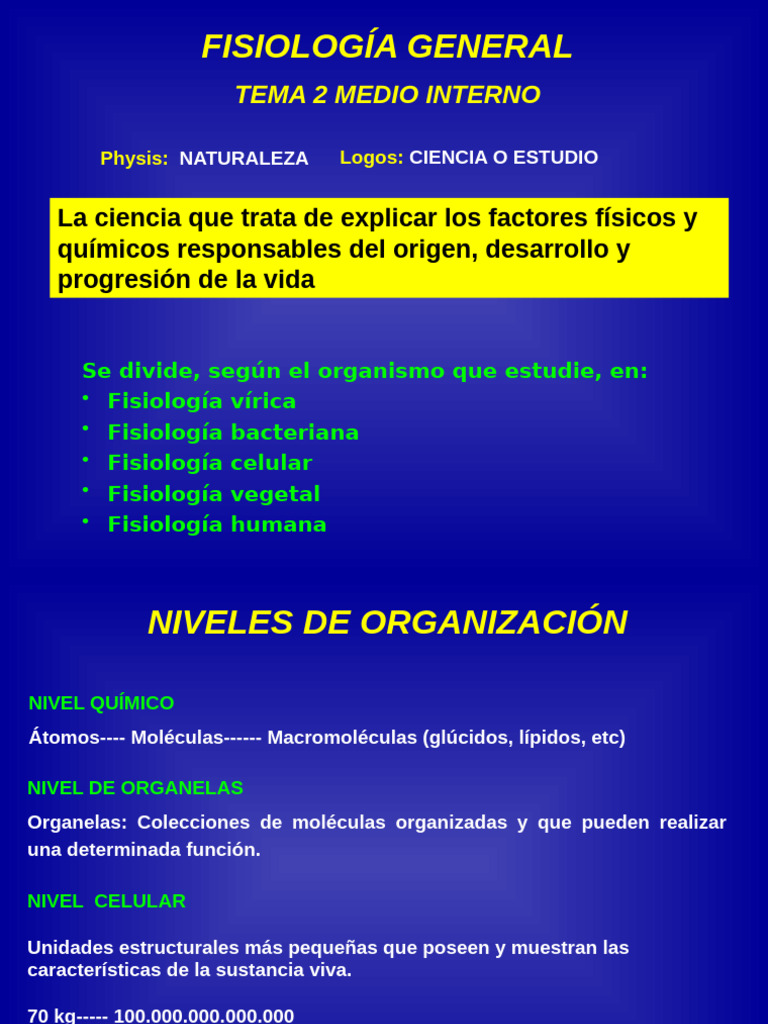 FISIOLOGÍA GENERAL

TEMA 2 MEDIO INTERNO

Physis: NATURALEZA Logos: CIENCIA O ESTUDIO

La ciencia que trata de explicar los factores físicos y químicos responsables del origen, desarrollo y progresión de la vida

Se divide, según el organismo que estudie, en:
• Fisiología vírica
• Fisiología bacteriana
• Fisiología celular
• Fisiología vegetal
• Fisiología humana

NIVELES DE ORGANIZACIÓN

NIVEL QUÍMICO

Átomos---- Moléculas------ Macromoléculas (glúcidos, lípidos, etc)

NIVEL DE ORGANELAS

Organelas: Colecciones de moléculas organizadas y que pueden realizar una determinada función.

NIVEL CELULAR

Unidades estructurales más pequeñas que poseen y muestran las características de la sustancia viva.

70 kg----- 100.000.000.000.000